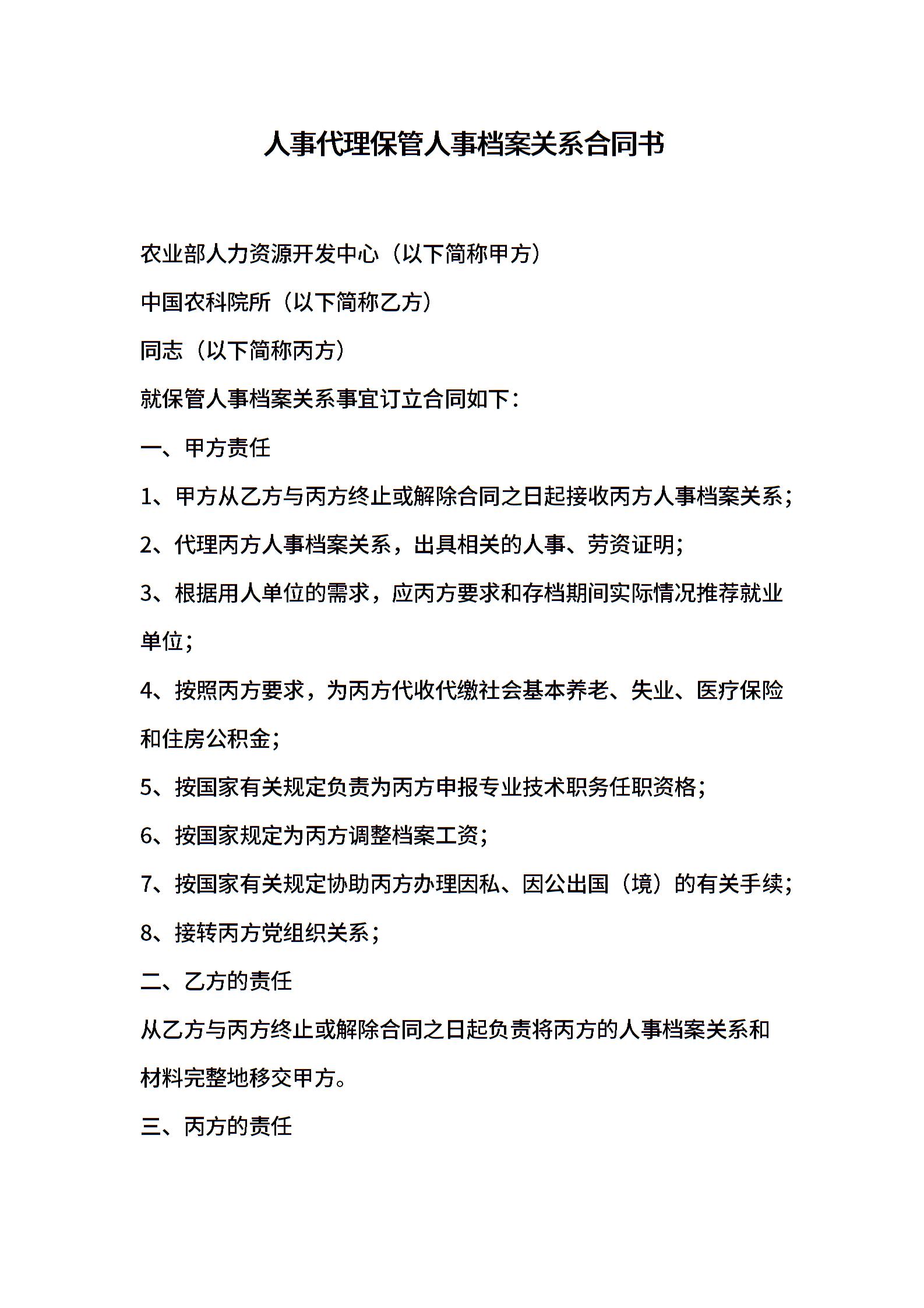 人事代理保管人事档案关系合同书

农业部人力资源开发中心（以下简称甲方）

中国农科院所（以下简称乙方）

同志（以下简称丙方）

就保管人事档案关系事宜订立合同如下：

一、甲方责任

1、甲方从乙方与丙方终止或解除合同之日起接收丙方人事档案关系；

2、代理丙方人事档案关系，出具相关的人事、劳资证明；

3、根据用人单位的需求，应丙方要求和存档期间实际情况推荐就业单位；

4、按照丙方要求，为丙方代收代缴社会基本养老、失业、医疗保险和住房公积金；

5、按国家有关规定负责为丙方申报专业技术职务任职资格；

6、按国家规定为丙方调整档案工资；

7、按国家有关规定协助丙方办理因私、因公出国（境）的有关手续；

8、接转丙方党组织关系；

二、乙方的责任

从乙方与丙方终止或解除合同之日起负责将丙方的人事档案关系和材料完整地移交甲方。

三、丙方的责任